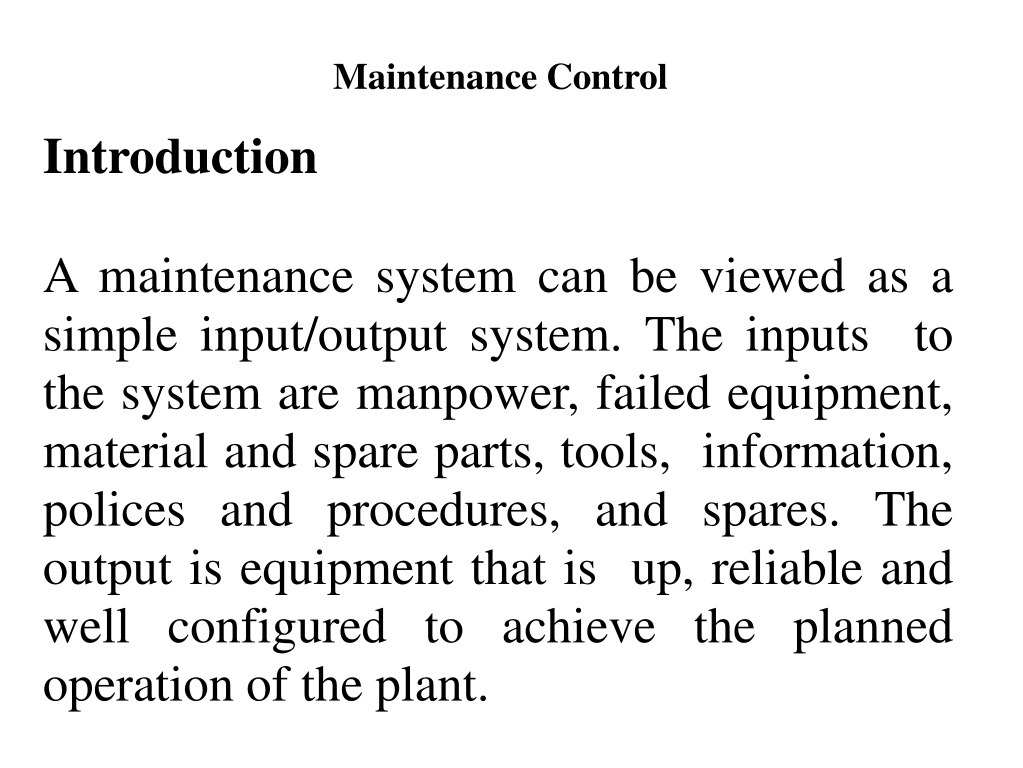 Maintenance Control

Introduction

A maintenance system can be viewed as a simple input/output system. The inputs to the system are manpower, failed equipment, material and spare parts, tools, information, polices and procedures, and spares. The output is equipment that is up, reliable and well configured to achieve the planned operation of the plant.